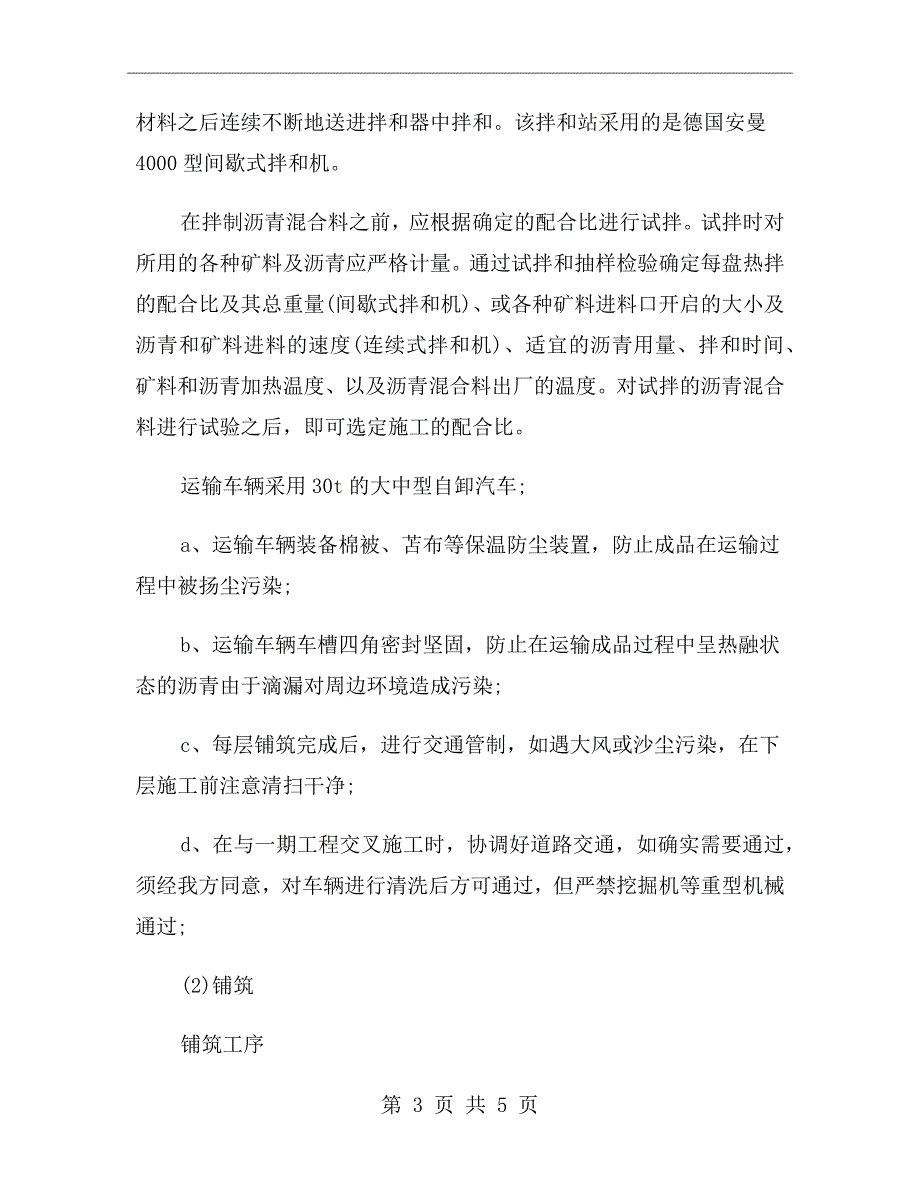 材料之后连续不断地送进拌和器中拌和。该拌和站采用的是德国安曼4000型间歇式拌和机。

在拌制沥青混合料之前，应根据确定的配合比进行试拌。试拌时对所用的各种矿料及沥青应严格计量。通过试拌和抽样检验确定每盘热拌的配合比及其总重量(间歇式拌和机)、或各种矿料进料口开启的大小及沥青和矿料进料的速度(连续式拌和机)、适宜的沥青用量、拌和时间、矿料和沥青加热温度、以及沥青混合料出厂的温度。对试拌的沥青混合料进行试验之后，即可选定施工的配合比。

运输车辆采用30t的大中型自卸汽车;

a、运输车辆装备棉被、苫布等保温防尘装置，防止成品在运输过程中被扬尘污染;

b、运输车辆车槽四角密封坚固，防止在运输成品过程中呈热融状态的沥青由于滴漏对周边环境造成污染;

c、每层铺筑完成后，进行交通管制，如遇大风或沙尘污染，在下层施工前注意清扫干净;

d、在与一期工程交叉施工时，协调好道路交通，如确实需要通过，须经我方同意，对车辆进行清洗后方可通过，但严禁挖掘机等重型机械通过;

(2)铺筑

铺筑工序

第 3 页 共 5 页